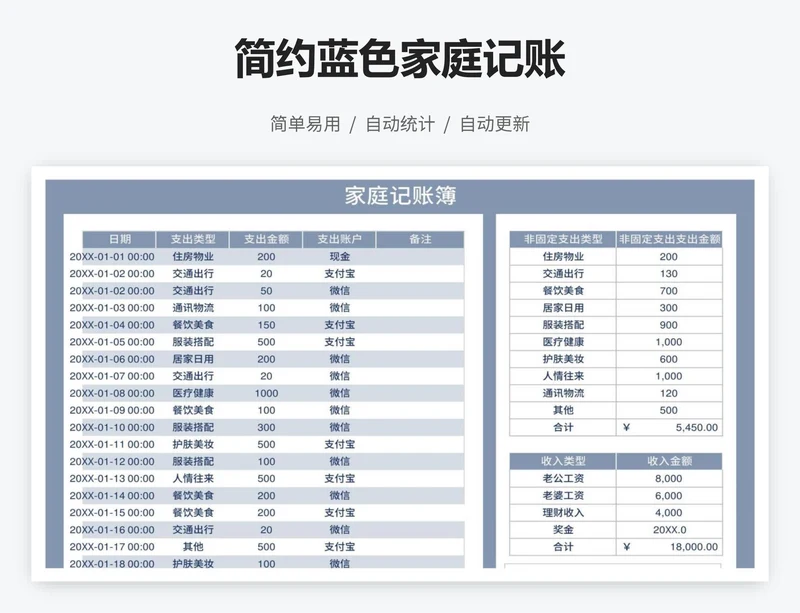 简约蓝色家庭记账

简单易用 / 自动统计 / 自动更新

家庭记账簿

| 日期 | 支出类型 | 支出金额 | 支出账户 | 备注 |
|---|---|---|---|---|
| 20XX-01-01 00:00 | 住房物业 | 200 | 现金 | |
| 20XX-01-02 00:00 | 交通出行 | 20 | 支付宝 | |
| 20XX-01-02 00:00 | 交通出行 | 50 | 微信 | |
| 20XX-01-03 00:00 | 通讯物流 | 100 | 微信 | |
| 20XX-01-04 00:00 | 餐饮美食 | 150 | 支付宝 | |
| 20XX-01-05 00:00 | 服装搭配 | 500 | 支付宝 | |
| 20XX-01-06 00:00 | 居家日用 | 200 | 微信 | |
| 20XX-01-07 00:00 | 交通出行 | 20 | 微信 | |
| 20XX-01-08 00:00 | 医疗健康 | 1000 | 微信 | |
| 20XX-01-09 00:00 | 餐饮美食 | 100 | 微信 | |
| 20XX-01-10 00:00 | 服装搭配 | 300 | 微信 | |
| 20XX-01-11 00:00 | 护肤美妆 | 500 | 支付宝 | |
| 20XX-01-12 00:00 | 服装搭配 | 100 | 微信 | |
| 20XX-01-13 00:00 | 人情往来 | 500 | 支付宝 | |
| 20XX-01-14 00:00 | 餐饮美食 | 200 | 微信 | |
| 20XX-01-15 00:00 | 餐饮美食 | 200 | 支付宝 | |
| 20XX-01-16 00:00 | 交通出行 | 20 | 微信 | |
| 20XX-01-17 00:00 | 其他 | 500 | 支付宝 | |
| 20XX-01-18 00:00 | 护肤美妆 | 100 | 微信 | |

| 非固定支出类型 | 非固定支出支出金额 |
|---|---|
| 住房物业 | 200 |
| 交通出行 | 130 |
| 餐饮美食 | 700 |
| 居家日用 | 300 |
| 服装搭配 | 900 |
| 医疗健康 | 1,000 |
| 护肤美妆 | 600 |
| 人情往来 | 1,000 |
| 通讯物流 | 120 |
| 其他 | 500 |
| 合计 | ¥ 5,450.00 |

| 收入类型 | 收入金额 |
|---|---|
| 老公工资 | 8,000 |
| 老婆工资 | 6,000 |
| 理财收入 | 4,000 |
| 奖金 | 20XX.0 |
| 合计 | ¥ 18,000.00 |